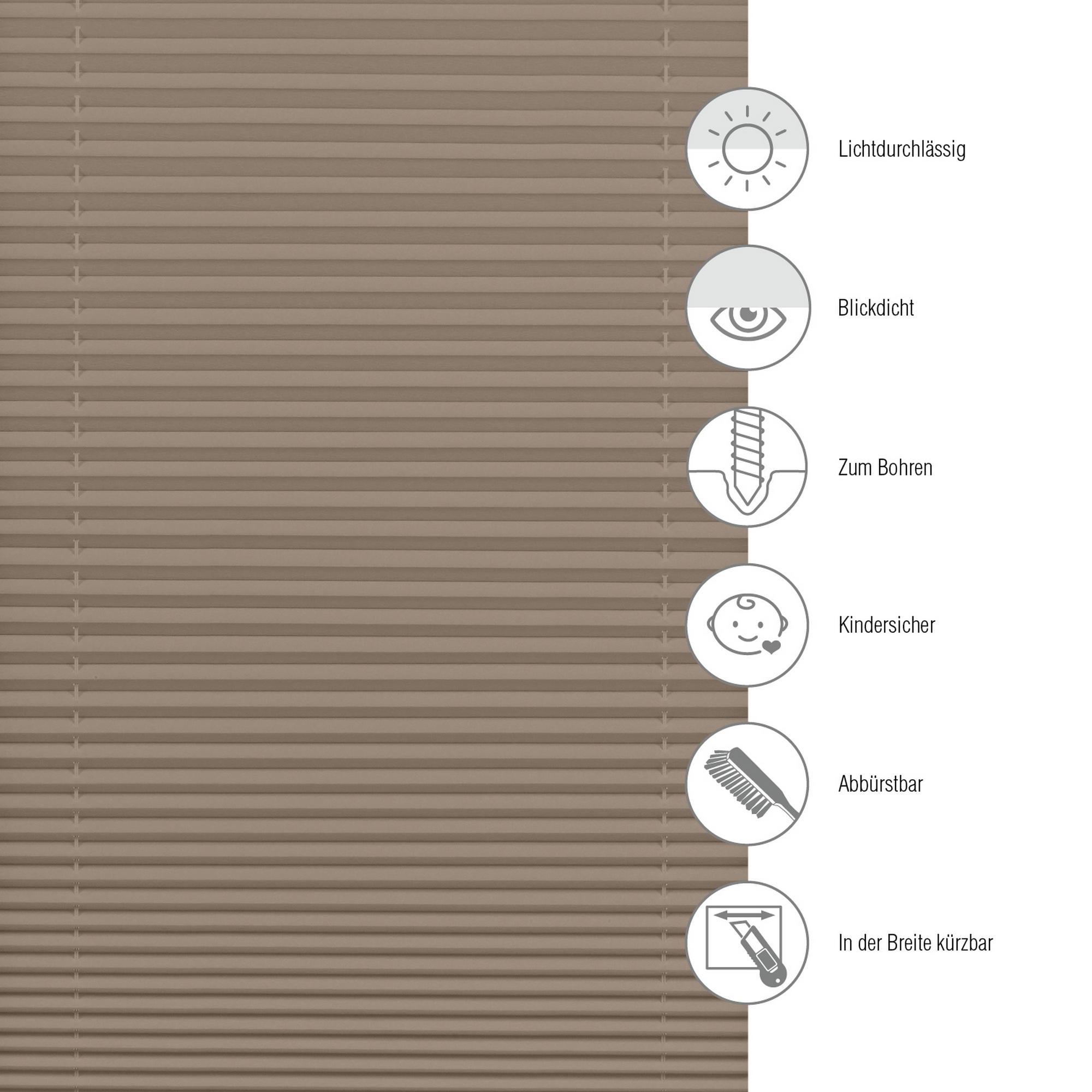 Lichtdurchlässig

Blickdicht

Zum Bohren

Kindersicher

Abbürstbar

In der Breite kürzbar